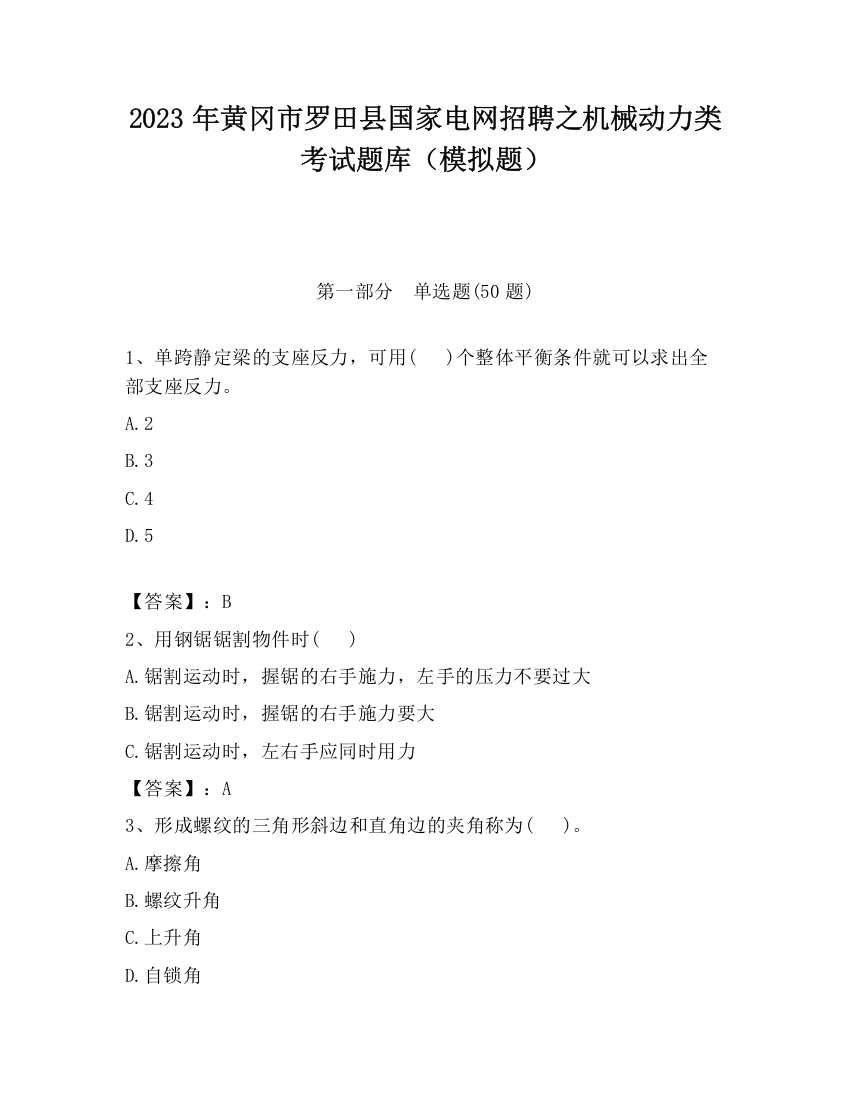 2023 年黄冈市罗田县国家电网招聘之机械动力类考试题库（模拟题）

第一部分　单选题(50 题)

1、单跨静定梁的支座反力，可用(　　)个整体平衡条件就可以求出全部支座反力。

A.2

B.3

C.4

D.5

【答案】：B

2、用钢锯锯割物件时(　　)

A.锯割运动时，握锯的右手施力，左手的压力不要过大

B.锯割运动时，握锯的右手施力要大

C.锯割运动时，左右手应同时用力

【答案】：A

3、形成螺纹的三角形斜边和直角边的夹角称为(　　)。

A.摩擦角

B.螺纹升角

C.上升角

D.自锁角